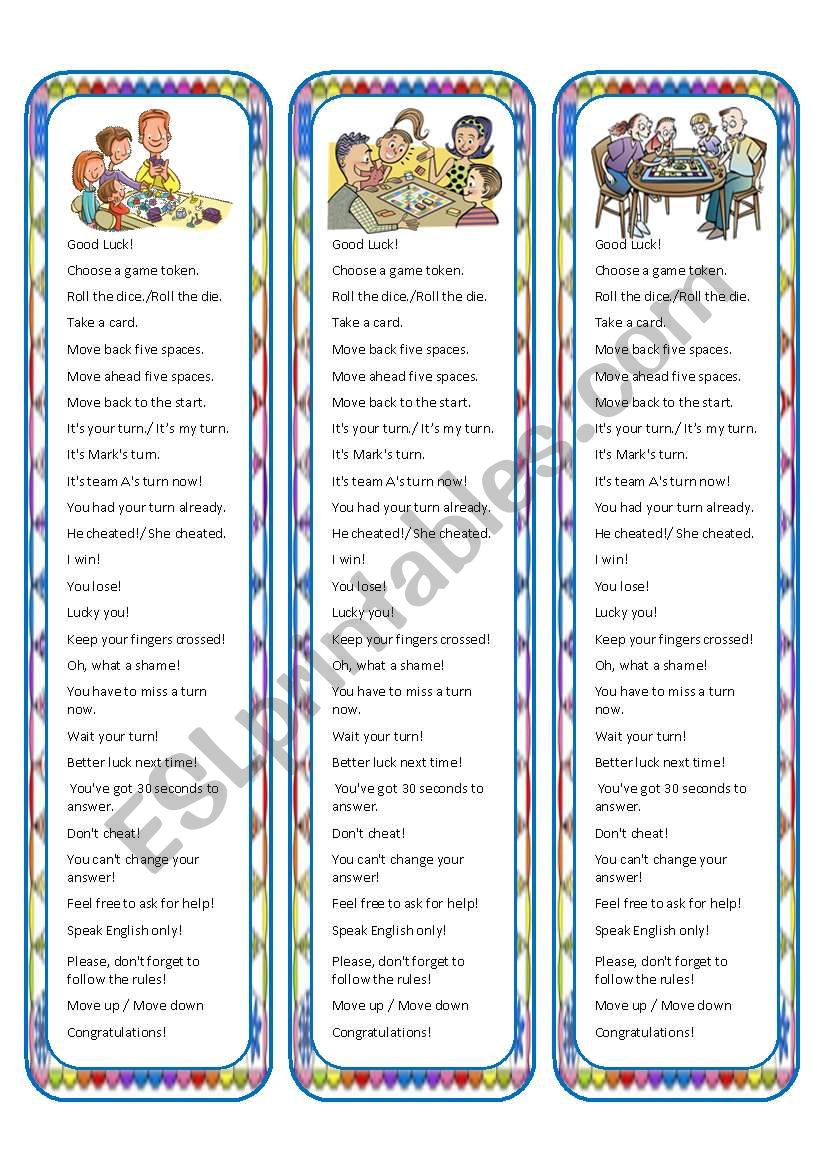 Good Luck!
Choose a game token.
Roll the dice./Roll the die.
Take a card.
Move back five spaces.
Move ahead five spaces.
Move back to the start.
It's your turn./ It's my turn.
It's Mark's turn.
It's team A's turn now!
You had your turn already.
He cheated!/ She cheated.
I win!
You lose!
Lucky you!
Keep your fingers crossed!
Oh, what a shame!
You have to miss a turn now.
Wait your turn!
Better luck next time!
You've got 30 seconds to answer.
Don't cheat!
You can't change your answer!
Feel free to ask for help!
Speak English only!
Please, don't forget to follow the rules!
Move up / Move down
Congratulations!

Good Luck!
Choose a game token.
Roll the dice./Roll the die.
Take a card.
Move back five spaces.
Move ahead five spaces.
Move back to the start.
It's your turn./ It's my turn.
It's Mark's turn.
It's team A's turn now!
You had your turn already.
He cheated!/ She cheated.
I win!
You lose!
Lucky you!
Keep your fingers crossed!
Oh, what a shame!
You have to miss a turn now.
Wait your turn!
Better luck next time!
You've got 30 seconds to answer.
Don't cheat!
You can't change your answer!
Feel free to ask for help!
Speak English only!
Please, don't forget to follow the rules!
Move up / Move down
Congratulations!

Good Luck!
Choose a game token.
Roll the dice./Roll the die.
Take a card.
Move back five spaces.
Move ahead five spaces.
Move back to the start.
It's your turn./ It's my turn.
It's Mark's turn.
It's team A's turn now!
You had your turn already.
He cheated!/ She cheated.
I win!
You lose!
Lucky you!
Keep your fingers crossed!
Oh, what a shame!
You have to miss a turn now.
Wait your turn!
Better luck next time!
You've got 30 seconds to answer.
Don't cheat!
You can't change your answer!
Feel free to ask for help!
Speak English only!
Please, don't forget to follow the rules!
Move up / Move down
Congratulations!

ESLprintables.com